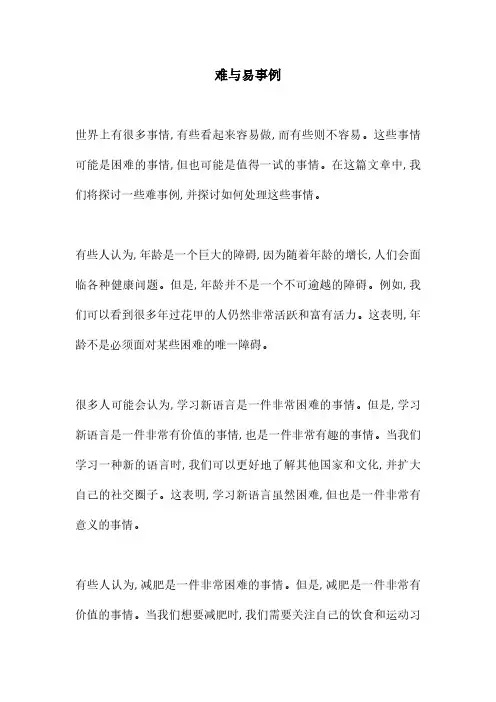 难与易事例

世界上有很多事情，有些看起来容易做，而有些则不容易。这些事情可能是困难的事情，但也可能是值得一试的事情。在这篇文章中，我们将探讨一些难事例，并探讨如何处理这些事情。

有些人认为，年龄是一个巨大的障碍，因为随着年龄的增长，人们会面临各种健康问题。但是，年龄并不是一个不可逾越的障碍。例如，我们可以看到很多年过花甲的人仍然非常活跃和富有活力。这表明，年龄不是必须面对某些困难的唯一障碍。

很多人可能会认为，学习新语言是一件非常困难的事情。但是，学习新语言是一件非常有价值的事情，也是一件非常有趣的事情。当我们学习一种新的语言时，我们可以更好地了解其他国家和文化，并扩大自己的社交圈子。这表明，学习新语言虽然困难，但也是一件非常有意义的事情。

有些人认为，减肥是一件非常困难的事情。但是，减肥是一件非常有价值的事情。当我们想要减肥时，我们需要关注自己的饮食和运动习